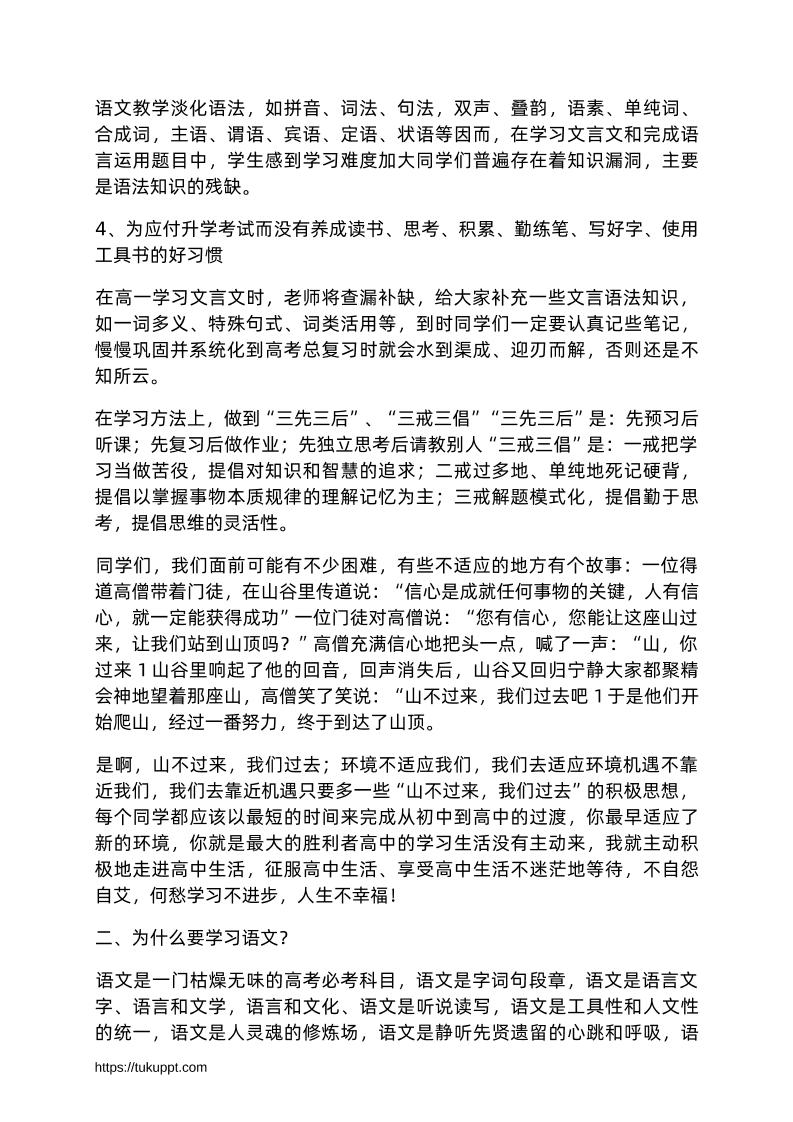 语文教学淡化语法，如拼音、词法、句法，双声、叠韵，语素、单纯词、合成词，主语、谓语、宾语、定语、状语等因而，在学习文言文和完成语言运用题目中，学生感到学习难度加大同学们普遍存在着知识漏洞，主要是语法知识的残缺。

4、为应付升学考试而没有养成读书、思考、积累、勤练笔、写好字、使用工具书的好习惯

在高一学习文言文时，老师将查漏补缺，给大家补充一些文言语法知识，如一词多义、特殊句式、词类活用等，到时同学们一定要认真记些笔记，慢慢巩固并系统化到高考总复习时就会水到渠成、迎刃而解，否则还是不知所云。

在学习方法上，做到“三先三后”、“三戒三倡”“三先三后”是：先预习后听课；先复习后做作业；先独立思考后请教别人“三戒三倡”是：一戒把学习当做苦役，提倡对知识和智慧的追求；二戒过多地、单纯地死记硬背，提倡以掌握事物本质规律的理解记忆为主；三戒解题模式化，提倡勤于思考，提倡思维的灵活性。

同学们，我们面前可能有不少困难，有些不适应的地方有个故事：一位得道高僧带着门徒，在山谷里传道说：“信心是成就任何事物的关键，人有信心，就一定能获得成功”一位门徒对高僧说：“您有信心，您能让这座山过来，让我们站到山顶吗？”高僧充满信心地把头一点，喊了一声：“山，你过来 1 山谷里响起了他的回音，回声消失后，山谷又回归宁静大家都聚精会神地望着那座山，高僧笑了笑说：“山不过来，我们过去吧 1 于是他们开始爬山，经过一番努力，终于到达了山顶。

是啊，山不过来，我们过去；环境不适应我们，我们去适应环境机遇不靠近我们，我们去靠近机遇只要多一些“山不过来，我们过去”的积极思想，每个同学都应该以最短的时间来完成从初中到高中的过渡，你最早适应了新的环境，你就是最大的胜利者高中的学习生活没有主动来，我就主动积极地走进高中生活，征服高中生活、享受高中生活不迷茫地等待，不自怨自艾，何愁学习不进步，人生不幸福！

二、为什么要学习语文？

语文是一门枯燥无味的高考必考科目，语文是字词句段章，语文是语言文字、语言和文学，语言和文化、语文是听说读写，语文是工具性和人文性的统一，语文是人灵魂的修炼场，语文是静听先贤遗留的心跳和呼吸，语

https://tukuppt.com